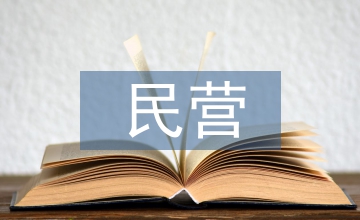 民营